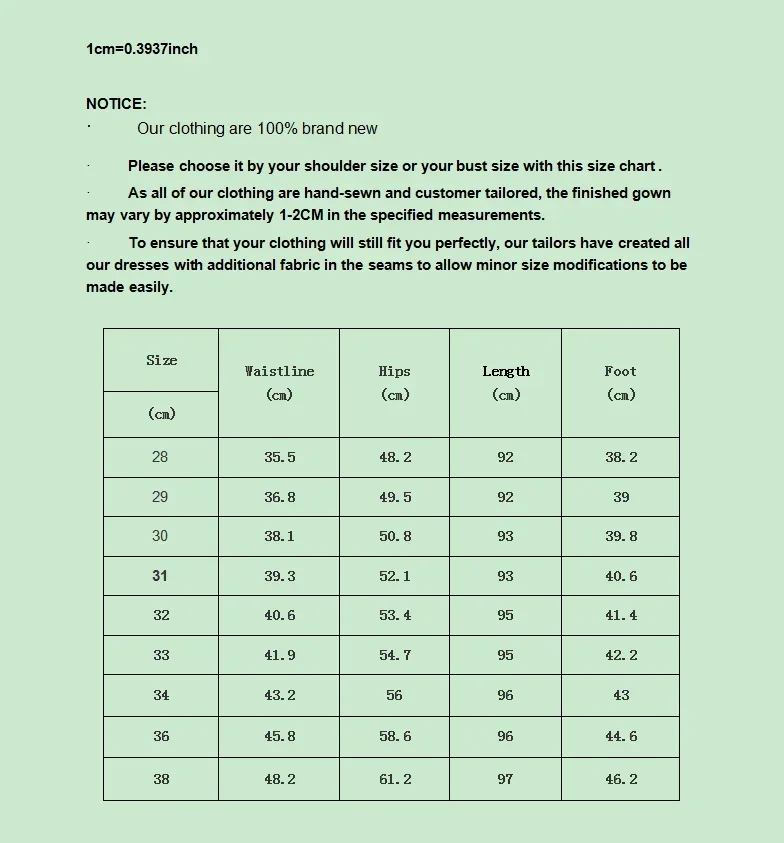 1cm=0.3937inch

NOTICE:

· Our clothing are 100% brand new

· Please choose it by your shoulder size or your bust size with this size chart .

· As all of our clothing are hand-sewn and customer tailored, the finished gown may vary by approximately 1-2CM in the specified measurements.

· To ensure that your clothing will still fit you perfectly, our tailors have created all our dresses with additional fabric in the seams to allow minor size modifications to be made easily.

| Size (cm) | Waistline (cm) | Hips (cm) | Length (cm) | Foot (cm) |
|---|---|---|---|---|
| 28 | 35.5 | 48.2 | 92 | 38.2 |
| 29 | 36.8 | 49.5 | 92 | 39 |
| 30 | 38.1 | 50.8 | 93 | 39.8 |
| 31 | 39.3 | 52.1 | 93 | 40.6 |
| 32 | 40.6 | 53.4 | 95 | 41.4 |
| 33 | 41.9 | 54.7 | 95 | 42.2 |
| 34 | 43.2 | 56 | 96 | 43 |
| 36 | 45.8 | 58.6 | 96 | 44.6 |
| 38 | 48.2 | 61.2 | 97 | 46.2 |